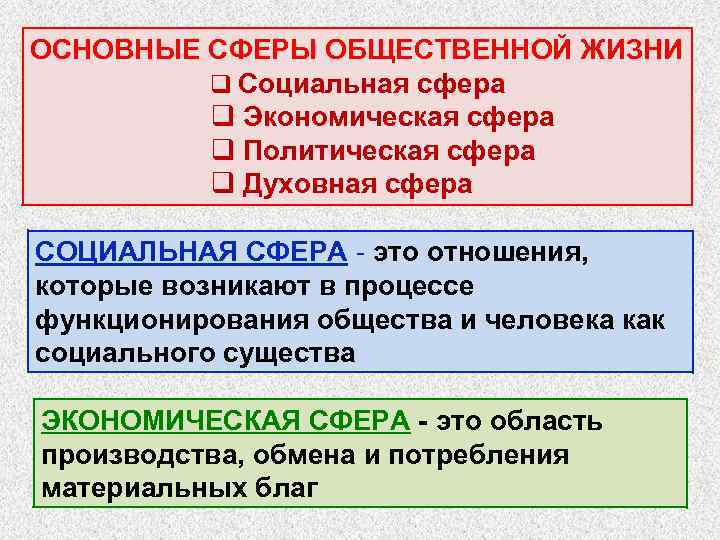 ОСНОВНЫЕ СФЕРЫ ОБЩЕСТВЕННОЙ ЖИЗНИ

❑ Социальная сфера
❑ Экономическая сфера
❑ Политическая сфера
❑ Духовная сфера

СОЦИАЛЬНАЯ СФЕРА - это отношения, которые возникают в процессе функционирования общества и человека как социального существа

ЭКОНОМИЧЕСКАЯ СФЕРА - это область производства, обмена и потребления материальных благ